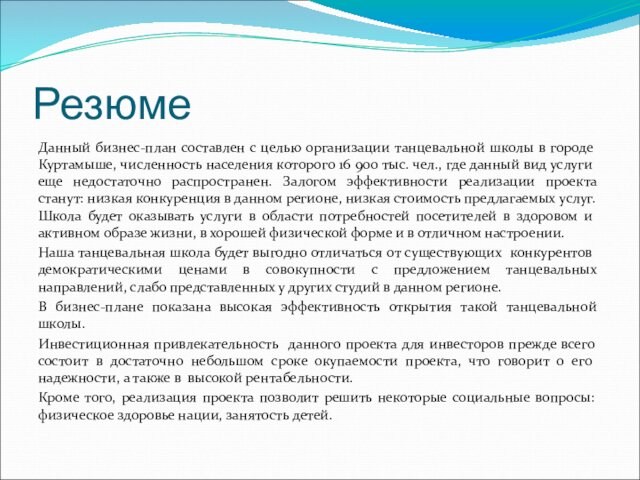 Резюме

Данный бизнес-план составлен с целью организации танцевальной школы в городе Куртамыше, численность населения которого 16 900 тыс. чел., где данный вид услуги еще недостаточно распространен. Залогом эффективности реализации проекта станут: низкая конкуренция в данном регионе, низкая стоимость предлагаемых услуг. Школа будет оказывать услуги в области потребностей посетителей в здоровом и активном образе жизни, в хорошей физической форме и в отличном настроении.

Наша танцевальная школа будет выгодно отличаться от существующих конкурентов демократическими ценами в совокупности с предложением танцевальных направлений, слабо представленных у других студий в данном регионе.

В бизнес-плане показана высокая эффективность открытия такой танцевальной школы.

Инвестиционная привлекательность данного проекта для инвесторов прежде всего состоит в достаточно небольшом сроке окупаемости проекта, что говорит о его надежности, а также в высокой рентабельности.

Кроме того, реализация проекта позволит решить некоторые социальные вопросы: физическое здоровье нации, занятость детей.